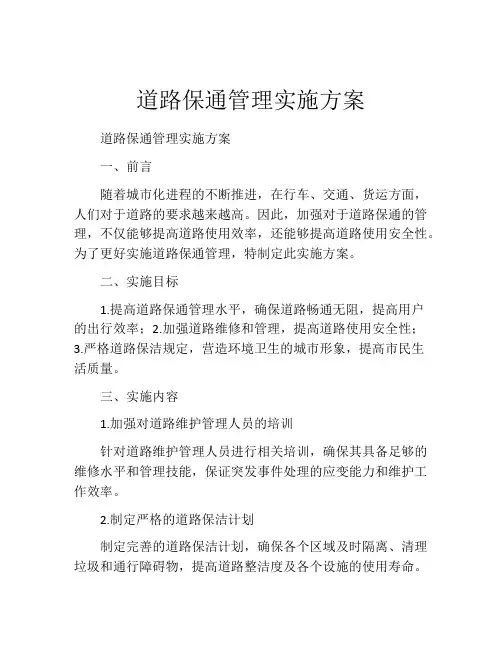 道路保通管理实施方案

道路保通管理实施方案

一、前言

随着城市化进程的不断推进，在行车、交通、货运方面，人们对于道路的要求越来越高。因此，加强对于道路保通的管理，不仅能够提高道路使用效率，还能够提高道路使用安全性。为了更好实施道路保通管理，特制定此实施方案。

二、实施目标

1.提高道路保通管理水平，确保道路畅通无阻，提高用户的出行效率；2.加强道路维修和管理，提高道路使用安全性；3.严格道路保洁规定，营造环境卫生的城市形象，提高市民生活质量。

三、实施内容

1.加强对道路维护管理人员的培训

针对道路维护管理人员进行相关培训，确保其具备足够的维修水平和管理技能，保证突发事件处理的应变能力和维护工作效率。

2.制定严格的道路保洁计划

制定完善的道路保洁计划，确保各个区域及时隔离、清理垃圾和通行障碍物，提高道路整洁度及各个设施的使用寿命。